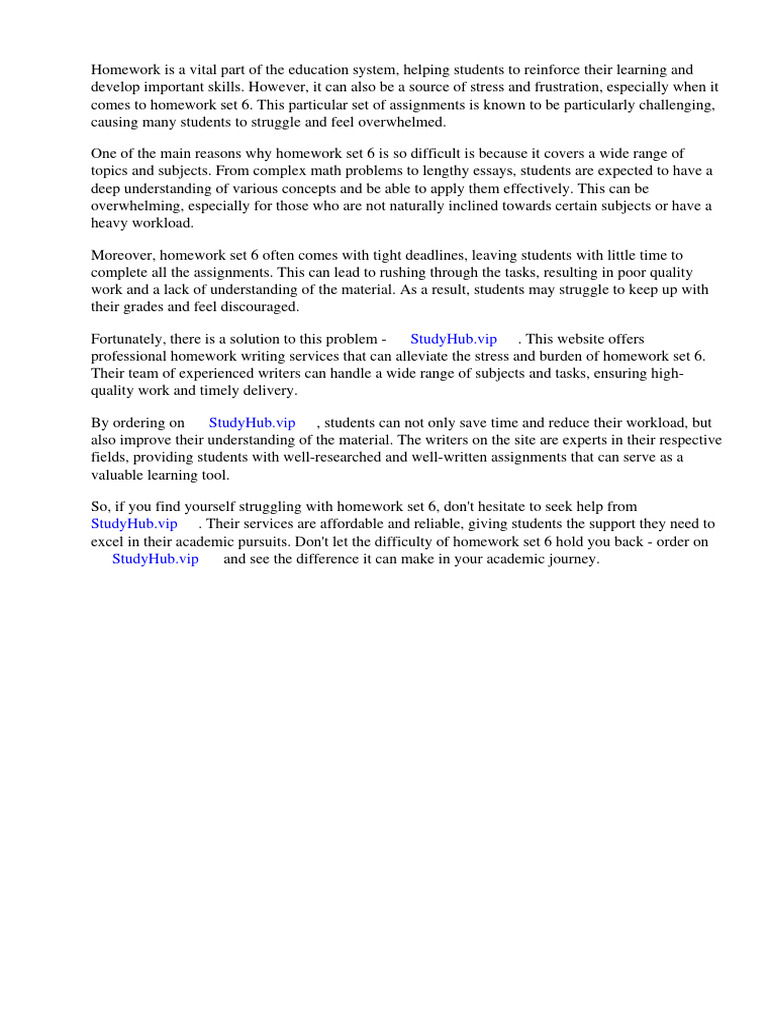 Homework is a vital part of the education system, helping students to reinforce their learning and develop important skills. However, it can also be a source of stress and frustration, especially when it comes to homework set 6. This particular set of assignments is known to be particularly challenging, causing many students to struggle and feel overwhelmed.

One of the main reasons why homework set 6 is so difficult is because it covers a wide range of topics and subjects. From complex math problems to lengthy essays, students are expected to have a deep understanding of various concepts and be able to apply them effectively. This can be overwhelming, especially for those who are not naturally inclined towards certain subjects or have a heavy workload.

Moreover, homework set 6 often comes with tight deadlines, leaving students with little time to complete all the assignments. This can lead to rushing through the tasks, resulting in poor quality work and a lack of understanding of the material. As a result, students may struggle to keep up with their grades and feel discouraged.

Fortunately, there is a solution to this problem - StudyHub.vip . This website offers professional homework writing services that can alleviate the stress and burden of homework set 6. Their team of experienced writers can handle a wide range of subjects and tasks, ensuring high-quality work and timely delivery.

By ordering on StudyHub.vip , students can not only save time and reduce their workload, but also improve their understanding of the material. The writers on the site are experts in their respective fields, providing students with well-researched and well-written assignments that can serve as a valuable learning tool.

So, if you find yourself struggling with homework set 6, don't hesitate to seek help from StudyHub.vip . Their services are affordable and reliable, giving students the support they need to excel in their academic pursuits. Don't let the difficulty of homework set 6 hold you back - order on StudyHub.vip and see the difference it can make in your academic journey.